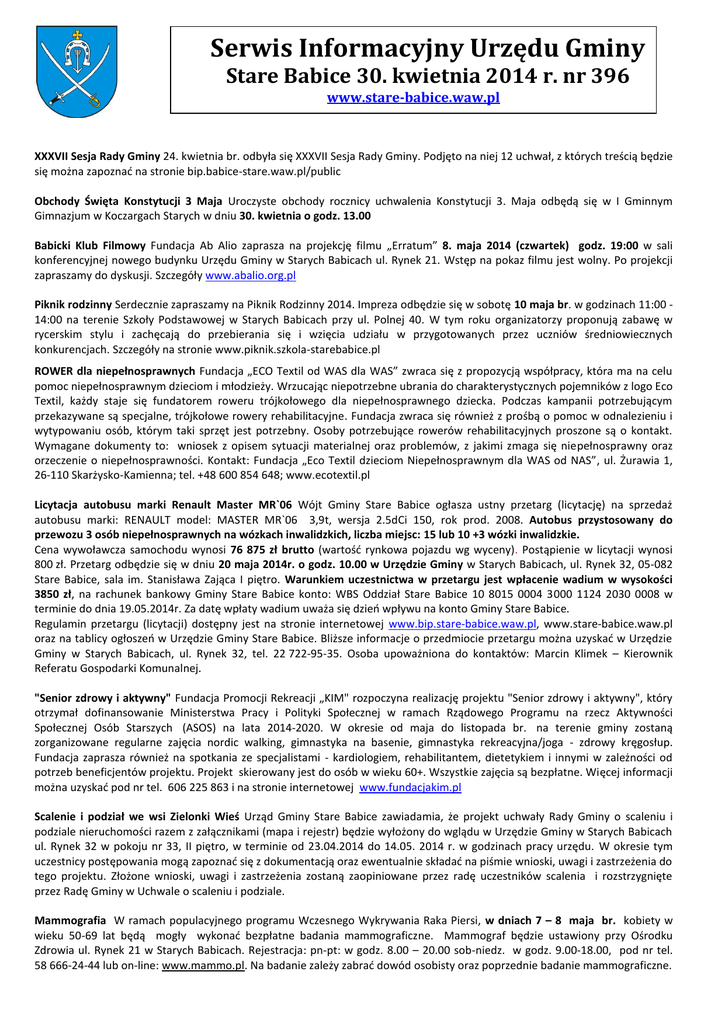 Serwis Informacyjny Urzędu Gminy
Stare Babice 30. kwietnia 2014 r. nr 396
www.stare-babice.waw.pl

XXXVII Sesja Rady Gminy 24. kwietnia br. odbyła się XXXVII Sesja Rady Gminy. Podjęto na niej 12 uchwał, z których treścią będzie się można zapoznać na stronie bip.babice-stare.waw.pl/public

Obchody Święta Konstytucji 3 Maja Uroczyste obchody rocznicy uchwalenia Konstytucji 3. Maja odbędą się w I Gminnym Gimnazjum w Koczargach Starych w dniu 30. kwietnia o godz. 13.00

Babicki Klub Filmowy Fundacja Ab Alio zaprasza na projekcję filmu „Erratum" 8. maja 2014 (czwartek) godz. 19:00 w sali konferencyjnej nowego budynku Urzędu Gminy w Starych Babicach ul. Rynek 21. Wstęp na pokaz filmu jest wolny. Po projekcji zapraszamy do dyskusji. Szczegóły www.abalio.org.pl

Piknik rodzinny Serdecznie zapraszamy na Piknik Rodzinny 2014. Impreza odbędzie się w sobotę 10 maja br. w godzinach 11:00 - 14:00 na terenie Szkoły Podstawowej w Starych Babicach przy ul. Polnej 40. W tym roku organizatorzy proponują zabawę w rycerskim stylu i zachęcają do przebierania się i wzięcia udziału w przygotowanych przez uczniów średniowiecznych konkurencjach. Szczegóły na stronie www.piknik.szkola-starebabice.pl

ROWER dla niepełnosprawnych Fundacja „ECO Textil od WAS dla WAS" zwraca się z propozycją współpracy, która ma na celu pomoc niepełnosprawnym dzieciom i młodzieży. Wrzucając niepotrzebne ubrania do charakterystycznych pojemników z logo Eco Textil, każdy staje się fundatorem roweru trójkołowego dla niepełnosprawnego dziecka. Podczas kampanii potrzebującym przekazywane są specjalne, trójkołowe rowery rehabilitacyjne. Fundacja zwraca się również z prośbą o pomoc w odnalezieniu i wytypowaniu osób, którym taki sprzęt jest potrzebny. Osoby potrzebujące rowerów rehabilitacyjnych proszone są o kontakt. Wymagane dokumenty to: wniosek z opisem sytuacji materialnej oraz problemów, z jakimi zmaga się niepełnosprawny oraz orzeczenie o niepełnosprawności. Kontakt: Fundacja „Eco Textil dzieciom Niepełnosprawnym dla WAS od NAS", ul. Żurawia 1, 26-110 Skarżysko-Kamienna; tel. +48 600 854 648; www.ecotextil.pl

Licytacja autobusu marki Renault Master MR`06 Wójt Gminy Stare Babice ogłasza ustny przetarg (licytację) na sprzedaż autobusu marki: RENAULT model: MASTER MR`06 3,9t, wersja 2.5dCi 150, rok prod. 2008. Autobus przystosowany do przewozu 3 osób niepełnosprawnych na wózkach inwalidzkich, liczba miejsc: 15 lub 10 +3 wózki inwalidzkie.
Cena wywoławcza samochodu wynosi 76 875 zł brutto (wartość rynkowa pojazdu wg wyceny). Postąpienie w licytacji wynosi 800 zł. Przetarg odbędzie się w dniu 20 maja 2014r. o godz. 10.00 w Urzędzie Gminy w Starych Babicach, ul. Rynek 32, 05-082 Stare Babice, sala im. Stanisława Zająca I piętro. Warunkiem uczestnictwa w przetargu jest wpłacenie wadium w wysokości 3850 zł, na rachunek bankowy Gminy Stare Babice konto: WBS Oddział Stare Babice 10 8015 0004 3000 1124 2030 0008 w terminie do dnia 19.05.2014r. Za datę wpłaty wadium uważa się dzień wpływu na konto Gminy Stare Babice.
Regulamin przetargu (licytacji) dostępny jest na stronie internetowej www.bip.stare-babice.waw.pl, www.stare-babice.waw.pl oraz na tablicy ogłoszeń w Urzędzie Gminy Stare Babice. Bliższe informacje o przedmiocie przetargu można uzyskać w Urzędzie Gminy w Starych Babicach, ul. Rynek 32, tel. 22 722-95-35. Osoba upoważniona do kontaktów: Marcin Klimek – Kierownik Referatu Gospodarki Komunalnej.

"Senior zdrowy i aktywny" Fundacja Promocji Rekreacji „KIM" rozpoczyna realizację projektu "Senior zdrowy i aktywny", który otrzymał dofinansowanie Ministerstwa Pracy i Polityki Społecznej w ramach Rządowego Programu na rzecz Aktywności Społecznej Osób Starszych (ASOS) na lata 2014-2020. W okresie od maja do listopada br. na terenie gminy zostaną zorganizowane regularne zajęcia nordic walking, gimnastyka na basenie, gimnastyka rekreacyjna/joga - zdrowy kręgosłup. Fundacja zaprasza również na spotkania ze specjalistami - kardiologiem, rehabilitantem, dietetykiem i innymi w zależności od potrzeb beneficjentów projektu. Projekt skierowany jest do osób w wieku 60+. Wszystkie zajęcia są bezpłatne. Więcej informacji można uzyskać pod nr tel. 606 225 863 i na stronie internetowej www.fundacjakim.pl

Scalenie i podział we wsi Zielonki Wieś Urząd Gminy Stare Babice zawiadamia, że projekt uchwały Rady Gminy o scaleniu i podziale nieruchomości razem z załącznikami (mapa i rejestr) będzie wyłożony do wglądu w Urzędzie Gminy w Starych Babicach ul. Rynek 32 w pokoju nr 33, II piętro, w terminie od 23.04.2014 do 14.05. 2014 r. w godzinach pracy urzędu. W okresie tym uczestnicy postępowania mogą zapoznać się z dokumentacją oraz ewentualnie składać na piśmie wnioski, uwagi i zastrzeżenia do tego projektu. Złożone wnioski, uwagi i zastrzeżenia zostaną zaopiniowane przez radę uczestników scalenia i rozstrzygnięte przez Radę Gminy w Uchwale o scaleniu i podziale.

Mammografia W ramach populacyjnego programu Wczesnego Wykrywania Raka Piersi, w dniach 7 – 8 maja br. kobiety w wieku 50-69 lat będą mogły wykonać bezpłatne badania mammograficzne. Mammograf będzie ustawiony przy Ośrodku Zdrowia ul. Rynek 21 w Starych Babicach. Rejestracja: pn-pt: w godz. 8.00 – 20.00 sob-niedz. w godz. 9.00-18.00, pod nr tel. 58 666-24-44 lub on-line: www.mammo.pl. Na badanie zależy zabrać dowód osobisty oraz poprzednie badanie mammograficzne.